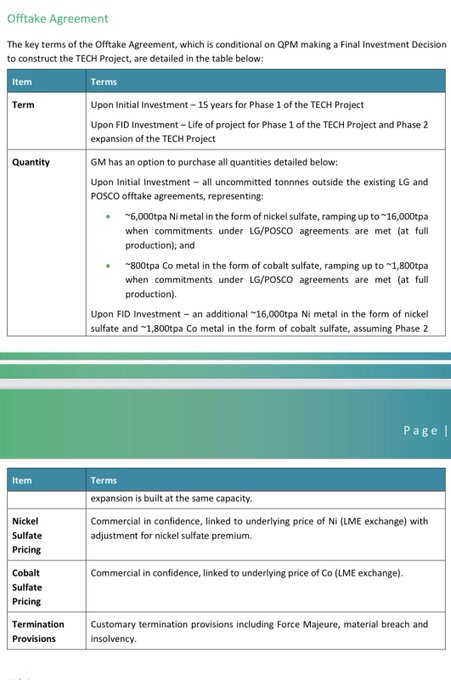 Offtake Agreement

The key terms of the Offtake Agreement, which is conditional on QPM making a Final Investment Decision to construct the TECH Project, are detailed in the table below:

| Item | Terms |
|---|---|
| Term | Upon Initial Investment – 15 years for Phase 1 of the TECH Project<br>Upon FID Investment – Life of project for Phase 1 of the TECH Project and Phase 2 expansion of the TECH Project |
| Quantity | GM has an option to purchase all quantities detailed below:<br>Upon Initial Investment – all uncommitted tonnnes outside the existing LG and POSCO offtake agreements, representing:<br>• ~6,000tpa Ni metal in the form of nickel sulfate, ramping up to ~16,000tpa when commitments under LG/POSCO agreements are met (at full production); and<br>• ~800tpa Co metal in the form of cobalt sulfate, ramping up to ~1,800tpa when commitments under LG/POSCO agreements are met (at full production).<br>Upon FID Investment – an additional ~16,000tpa Ni metal in the form of nickel sulfate and ~1,800tpa Co metal in the form of cobalt sulfate, assuming Phase 2 |

Page |

| Item | Terms |
|---|---|
| | expansion is built at the same capacity. |
| Nickel Sulfate Pricing | Commercial in confidence, linked to underlying price of Ni (LME exchange) with adjustment for nickel sulfate premium. |
| Cobalt Sulfate Pricing | Commercial in confidence, linked to underlying price of Co (LME exchange). |
| Termination Provisions | Customary termination provisions including Force Majeure, material breach and insolvency. |